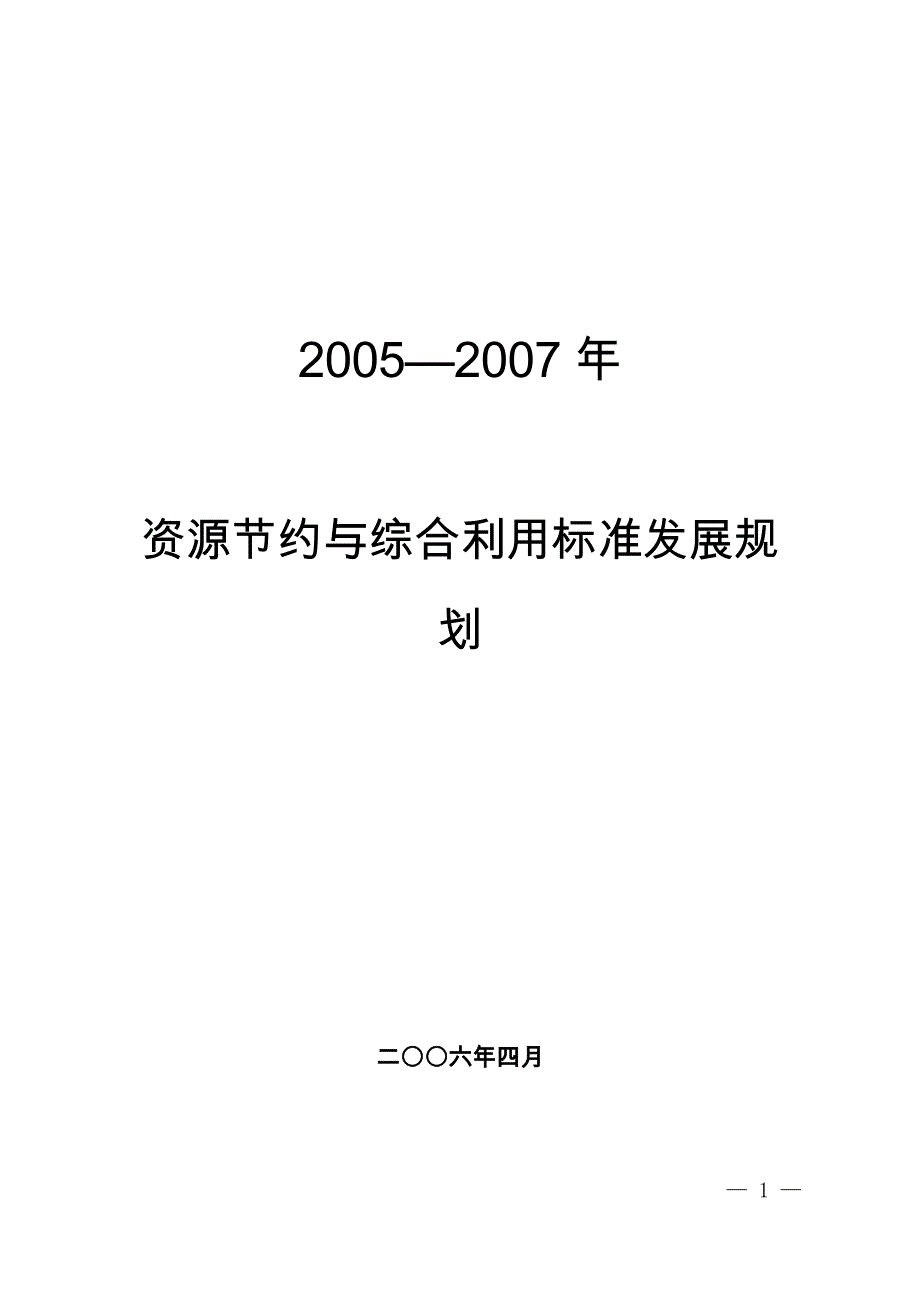 2005—2007 年

资源节约与综合利用标准发展规划

二〇〇六年四月

— 1 —